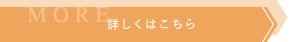 MORE
詳しくはこちら